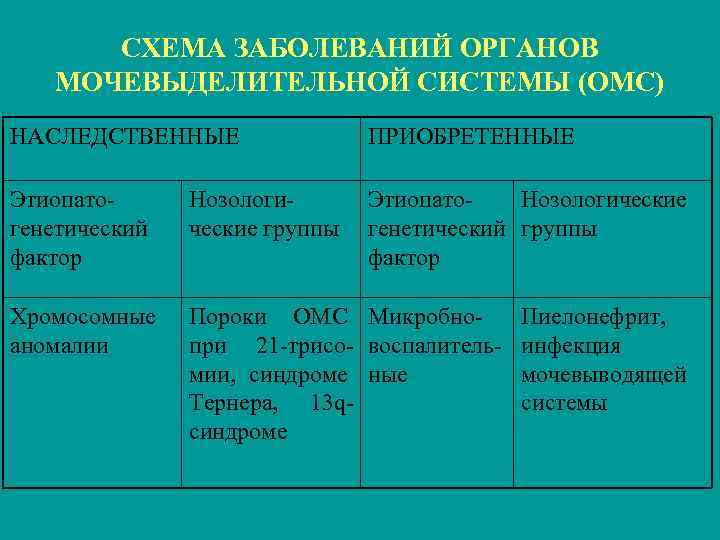 СХЕМА ЗАБОЛЕВАНИЙ ОРГАНОВ МОЧЕВЫДЕЛИТЕЛЬНОЙ СИСТЕМЫ (ОМС)

| НАСЛЕДСТВЕННЫЕ | | ПРИОБРЕТЕННЫЕ | |
|---|---|---|---|
| Этиопатогенетический фактор | Нозологические группы | Этиопатогенетический фактор | Нозологические группы |
| Хромосомные аномалии | Пороки ОМС при 21-трисомии, синдроме Тернера, 13q-синдроме | Микробно-воспалительные | Пиелонефрит, инфекция мочевыводящей системы |